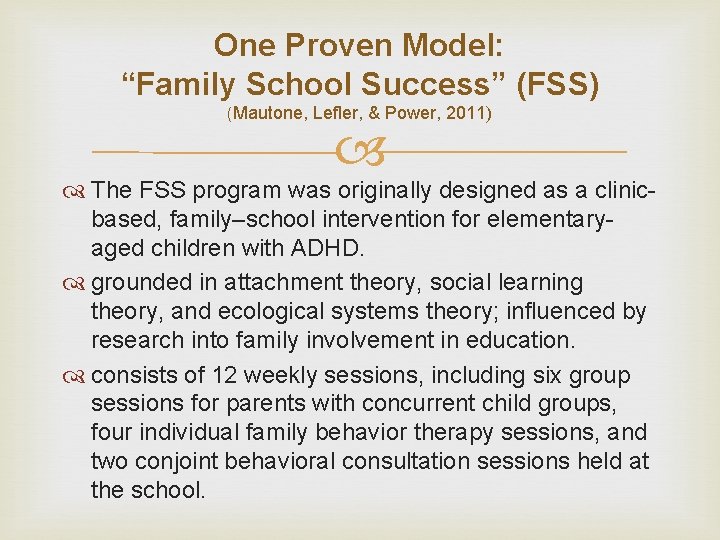 One Proven Model:
“Family School Success” (FSS)
(Mautone, Lefler, & Power, 2011)

The FSS program was originally designed as a clinic-based, family–school intervention for elementary-aged children with ADHD.

grounded in attachment theory, social learning theory, and ecological systems theory; influenced by research into family involvement in education.

consists of 12 weekly sessions, including six group sessions for parents with concurrent child groups, four individual family behavior therapy sessions, and two conjoint behavioral consultation sessions held at the school.